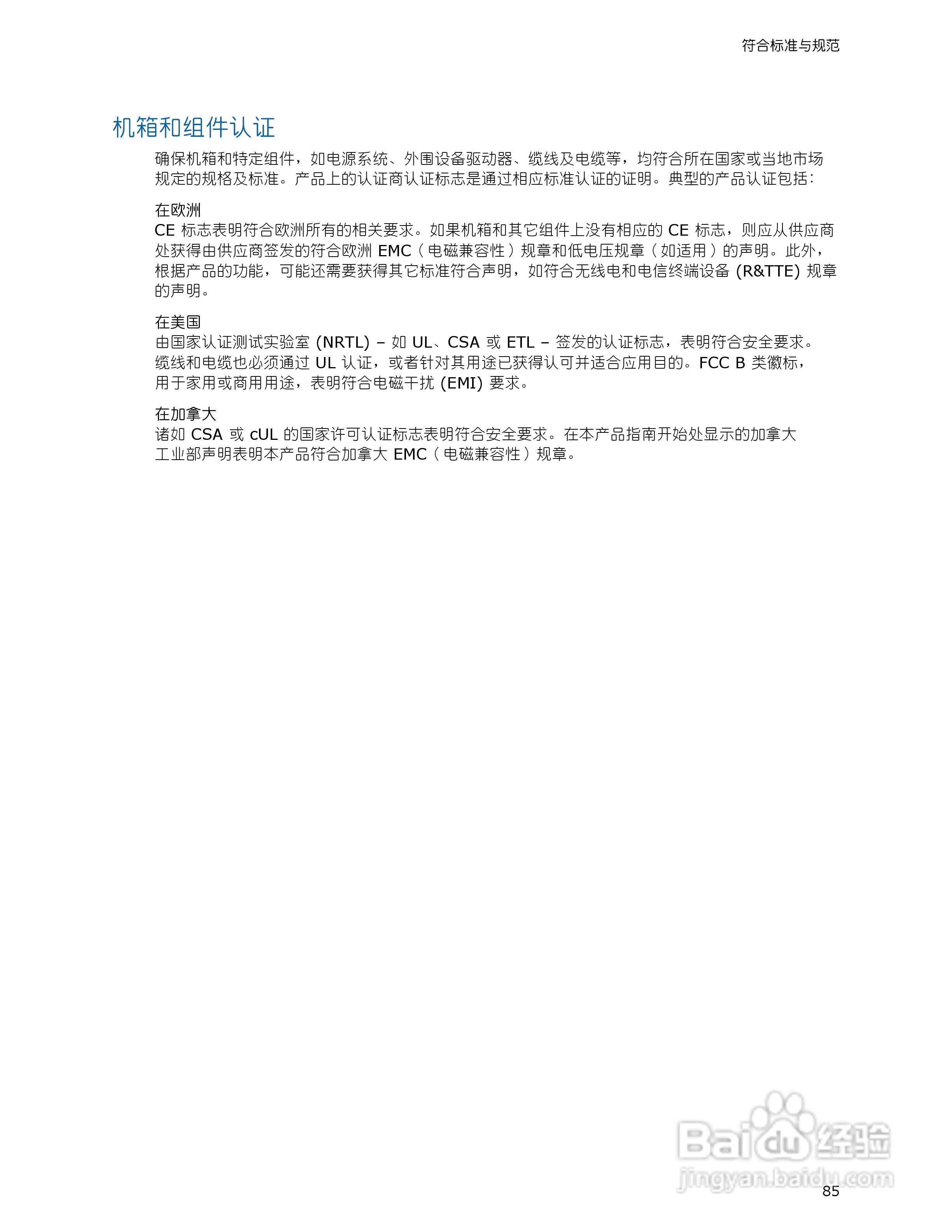 符合标准与规范

机箱和组件认证

确保机箱和特定组件，如电源系统、外围设备驱动器、缆线及电缆等，均符合所在国家或当地市场规定的规格及标准。产品上的认证商认证标志是通过相应标准认证的证明。典型的产品认证包括：

在欧洲
CE 标志表明符合欧洲所有的相关要求。如果机箱和其它组件上没有相应的 CE 标志，则应从供应商处获得由供应商签发的符合欧洲 EMC（电磁兼容性）规章和低电压规章（如适用）的声明。此外，根据产品的功能，可能还需要获得其它标准符合声明，如符合无线电和电信终端设备 (R&TTE) 规章的声明。

在美国
由国家认证测试实验室 (NRTL) – 如 UL、CSA 或 ETL – 签发的认证标志，表明符合安全要求。缆线和电缆也必须通过 UL 认证，或者针对其用途已获得认可并适合应用目的。FCC B 类徽标，用于家用或商用用途，表明符合电磁干扰 (EMI) 要求。

在加拿大
诸如 CSA 或 cUL 的国家许可认证标志表明符合安全要求。在本产品指南开始处显示的加拿大工业部声明表明本产品符合加拿大 EMC（电磁兼容性）规章。

Baidu 经验
jingyan.baidu.com

85